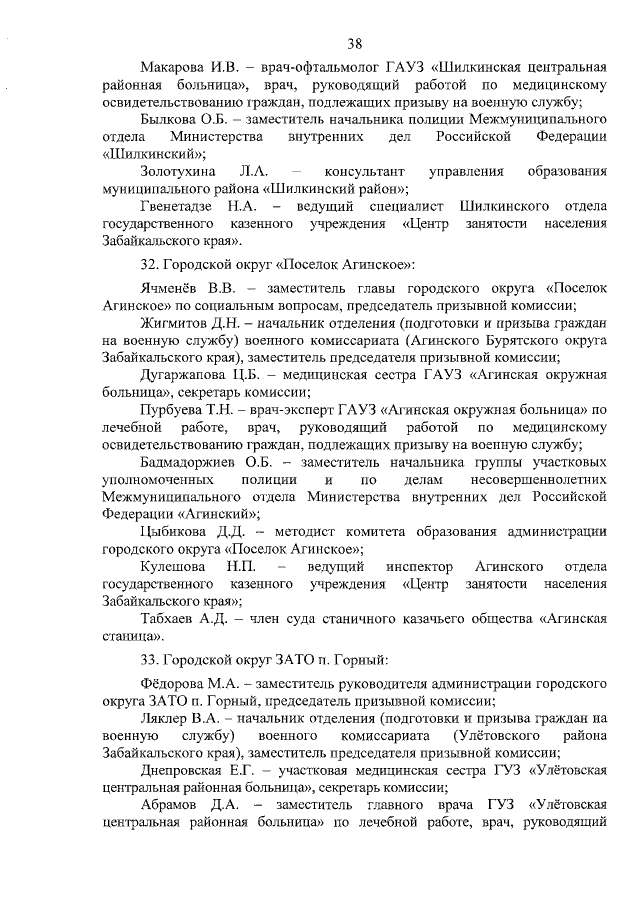 38

Макарова И.В. – врач-офтальмолог ГАУЗ «Шилкинская центральная районная больница», врач, руководящий работой по медицинскому освидетельствованию граждан, подлежащих призыву на военную службу;

Былкова О.Б. – заместитель начальника полиции Межмуниципального отдела Министерства внутренних дел Российской Федерации «Шилкинский»;

Золотухина Л.А. – консультант управления образования муниципального района «Шилкинский район»;

Гвенетадзе Н.А. – ведущий специалист Шилкинского отдела государственного казенного учреждения «Центр занятости населения Забайкальского края».

32. Городской округ «Поселок Агинское»:

Ячменёв В.В. – заместитель главы городского округа «Поселок Агинское» по социальным вопросам, председатель призывной комиссии;

Жигмитов Д.Н. – начальник отделения (подготовки и призыва граждан на военную службу) военного комиссариата (Агинского Бурятского округа Забайкальского края), заместитель председателя призывной комиссии;

Дугаржапова Ц.Б. – медицинская сестра ГАУЗ «Агинская окружная больница», секретарь комиссии;

Пурбуева Т.Н. – врач-эксперт ГАУЗ «Агинская окружная больница» по лечебной работе, врач, руководящий работой по медицинскому освидетельствованию граждан, подлежащих призыву на военную службу;

Бадмадоржиев О.Б. – заместитель начальника группы участковых уполномоченных полиции и по делам несовершеннолетних Межмуниципального отдела Министерства внутренних дел Российской Федерации «Агинский»;

Цыбикова Д.Д. – методист комитета образования администрации городского округа «Поселок Агинское»;

Кулешова Н.П. – ведущий инспектор Агинского отдела государственного казенного учреждения «Центр занятости населения Забайкальского края»;

Табхаев А.Д. – член суда станичного казачьего общества «Агинская станица».

33. Городской округ ЗАТО п. Горный:

Фёдорова М.А. – заместитель руководителя администрации городского округа ЗАТО п. Горный, председатель призывной комиссии;

Ляклер В.А. – начальник отделения (подготовки и призыва граждан на военную службу) военного комиссариата (Улётовского района Забайкальского края), заместитель председателя призывной комиссии;

Днепровская Е.Г. – участковая медицинская сестра ГУЗ «Улётовская центральная районная больница», секретарь комиссии;

Абрамов Д.А. – заместитель главного врача ГУЗ «Улётовская центральная районная больница» по лечебной работе, врач, руководящий